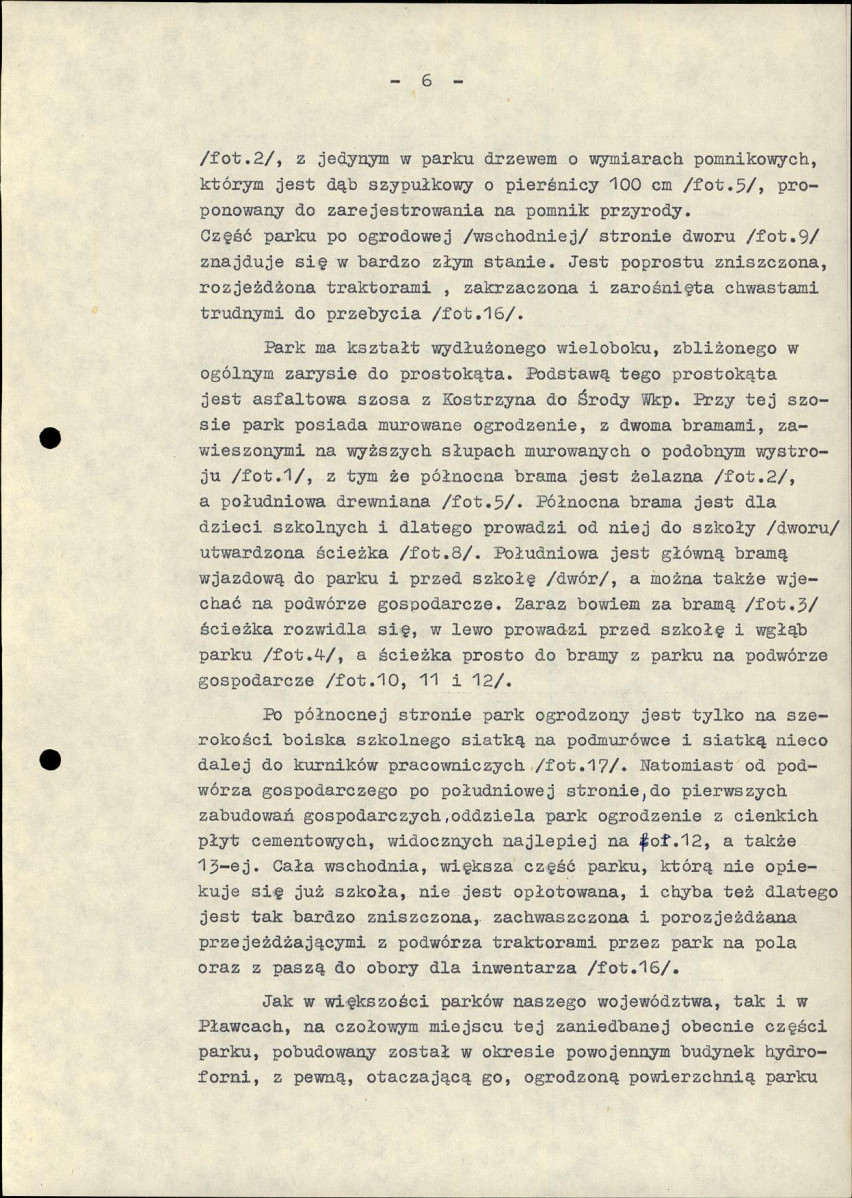 - 6 -

/fot.2/, z jedynym w parku drzewem o wymiarach pomnikowych, którym jest dąb szypułkowy o pierśnicy 100 cm /fot.5/, proponowany do zarejestrowania na pomnik przyrody.
Część parku po ogrodowej /wschodniej/ stronie dworu /fot.9/ znajduje się w bardzo złym stanie. Jest poprostu zniszczona, rozjeżdżona traktorami , zakrzaczona i zarośnięta chwastami trudnymi do przebycia /fot.16/.

Park ma kształt wydłużonego wieloboku, zbliżonego w ogólnym zarysie do prostokąta. Podstawą tego prostokąta jest asfaltowa szosa z Kostrzyna do Środy Wkp. Przy tej szosie park posiada murowane ogrodzenie, z dwoma bramami, zawieszonymi na wyższych słupach murowanych o podobnym wystroju /fot.1/, z tym że północna brama jest żelazna /fot.2/, a południowa drewniana /fot.5/. Północna brama jest dla dzieci szkolnych i dlatego prowadzi od niej do szkoły /dworu/ utwardzona ścieżka /fot.8/. Południowa jest główną bramą wjazdową do parku i przed szkołę /dwór/, a można także wjechać na podwórze gospodarcze. Zaraz bowiem za bramą /fot.3/ ścieżka rozwidla się, w lewo prowadzi przed szkołę i wgłąb parku /fot.4/, a ścieżka prosto do bramy z parku na podwórze gospodarcze /fot.10, 11 i 12/.

Po północnej stronie park ogrodzony jest tylko na szerokości boiska szkolnego siatką na podmurówce i siatką nieco dalej do kurników pracowniczych /fot.17/. Natomiast od podwórza gospodarczego po południowej stronie,do pierwszych zabudowań gospodarczych,oddziela park ogrodzenie z cienkich płyt cementowych, widocznych najlepiej na fot.12, a także 13-ej. Cała wschodnia, większa część parku, którą nie opiekuje się już szkoła, nie jest opłotowana, i chyba też dlatego jest tak bardzo zniszczona, zachwaszczona i porozjeżdżana przejeżdżającymi z podwórza traktorami przez park na pola oraz z paszą do obory dla inwentarza /fot.16/.

Jak w większości parków naszego województwa, tak i w Pławcach, na czołowym miejscu tej zaniedbanej obecnie części parku, pobudowany został w okresie powojennym budynek hydroforni, z pewną, otaczającą go, ogrodzoną powierzchnią parku